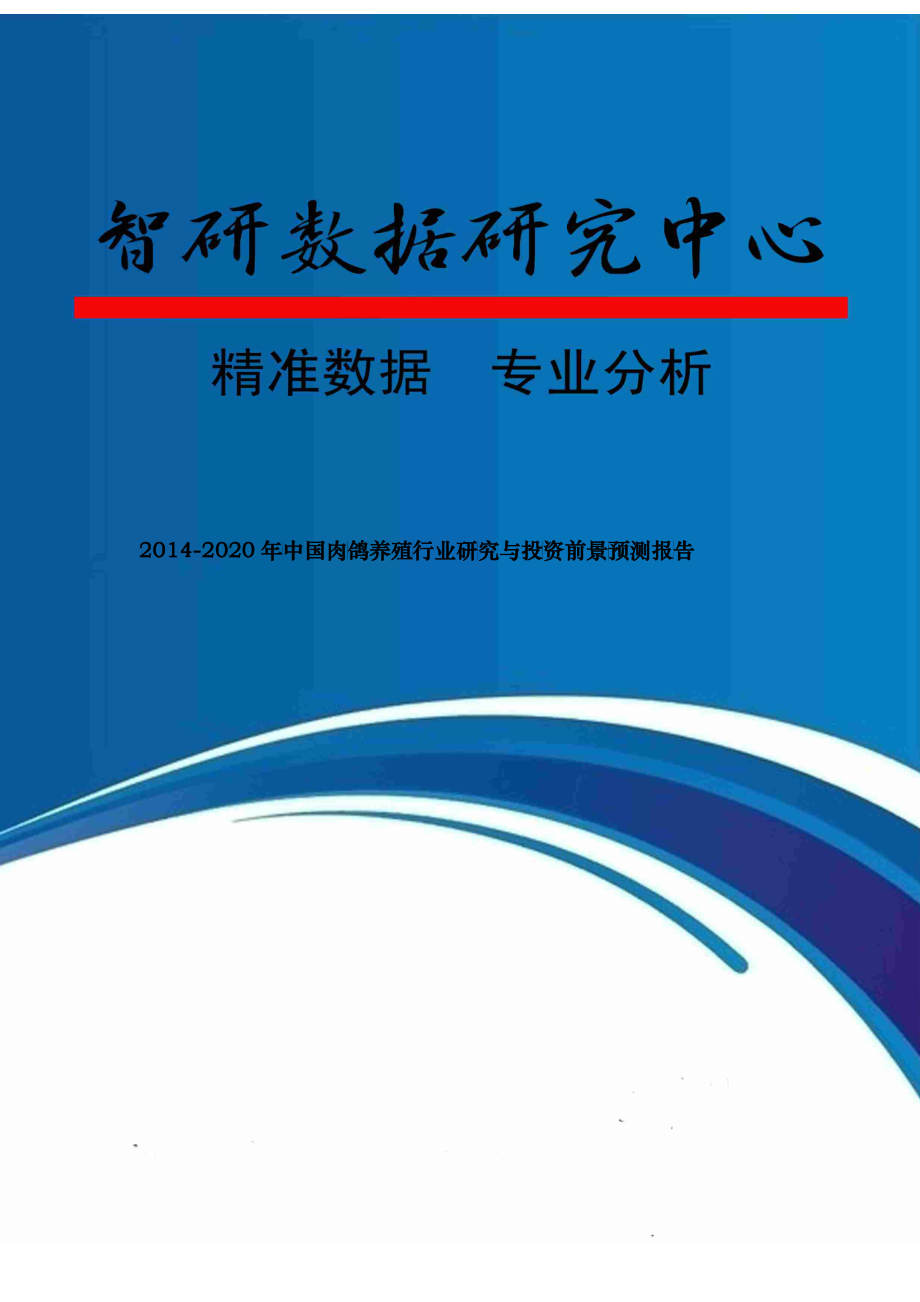 智研数据研究中心

精准数据　专业分析

2014-2020年中国肉鸽养殖行业研究与投资前景预测报告